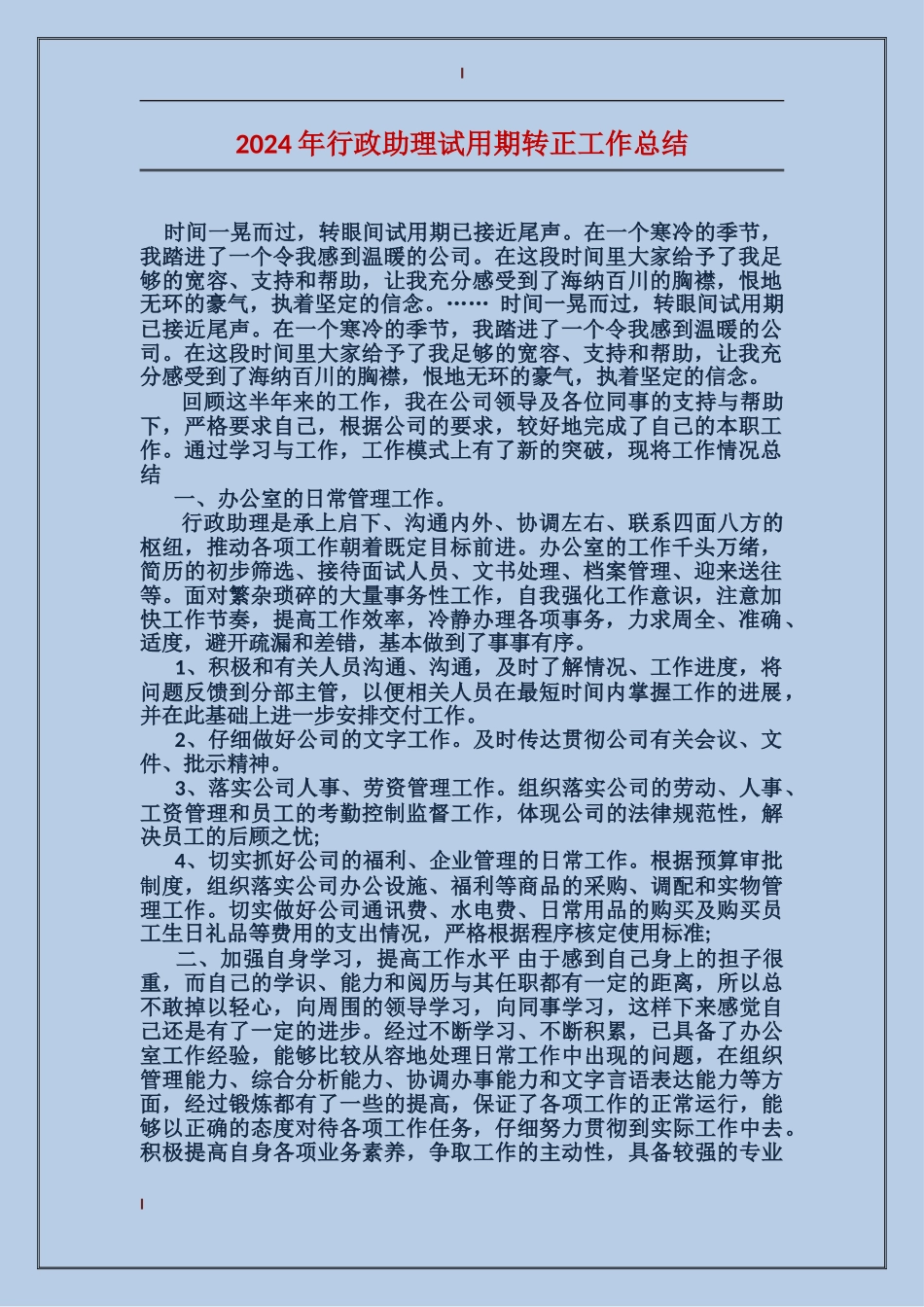 2024年行政助理试用期转正工作总结

时间一晃而过，转眼间试用期已接近尾声。在一个寒冷的季节，我踏进了一个令我感到温暖的公司。在这段时间里大家给予了我足够的宽容、支持和帮助，让我充分感受到了海纳百川的胸襟，恨地无环的豪气，执着坚定的信念。…… 时间一晃而过，转眼间试用期已接近尾声。在一个寒冷的季节，我踏进了一个令我感到温暖的公司。在这段时间里大家给予了我足够的宽容、支持和帮助，让我充分感受到了海纳百川的胸襟，恨地无环的豪气，执着坚定的信念。

回顾这半年来的工作，我在公司领导及各位同事的支持与帮助下，严格要求自己，根据公司的要求，较好地完成了自己的本职工作。通过学习与工作，工作模式上有了新的突破，现将工作情况总结

一、办公室的日常管理工作。

行政助理是承上启下、沟通内外、协调左右、联系四面八方的枢纽，推动各项工作朝着既定目标前进。办公室的工作千头万绪，简历的初步筛选、接待面试人员、文书处理、档案管理、迎来送往等。面对繁杂琐碎的大量事务性工作，自我强化工作意识，注意加快工作节奏，提高工作效率，冷静办理各项事务，力求周全、准确、适度，避开疏漏和差错，基本做到了事事有序。

1、积极和有关人员沟通、沟通，及时了解情况、工作进度，将问题反馈到分部主管，以便相关人员在最短时间内掌握工作的进展，并在此基础上进一步安排交付工作。

2、仔细做好公司的文字工作。及时传达贯彻公司有关会议、文件、批示精神。

3、落实公司人事、劳资管理工作。组织落实公司的劳动、人事、工资管理和员工的考勤控制监督工作，体现公司的法律规范性，解决员工的后顾之忧;

4、切实抓好公司的福利、企业管理的日常工作。根据预算审批制度，组织落实公司办公设施、福利等商品的采购、调配和实物管理工作。切实做好公司通讯费、水电费、日常用品的购买及购买员工生日礼品等费用的支出情况，严格根据程序核定使用标准;

二、加强自身学习，提高工作水平 由于感到自己身上的担子很重，而自己的学识、能力和阅历与其任职都有一定的距离，所以总不敢掉以轻心，向周围的领导学习，向同事学习，这样下来感觉自己还是有了一定的进步。经过不断学习、不断积累，已具备了办公室工作经验，能够比较从容地处理日常工作中出现的问题，在组织管理能力、综合分析能力、协调办事能力和文字言语表达能力等方面，经过锻炼都有了一些的提高，保证了各项工作的正常运行，能够以正确的态度对待各项工作任务，仔细努力贯彻到实际工作中去。积极提高自身各项业务素养，争取工作的主动性，具备较强的专业